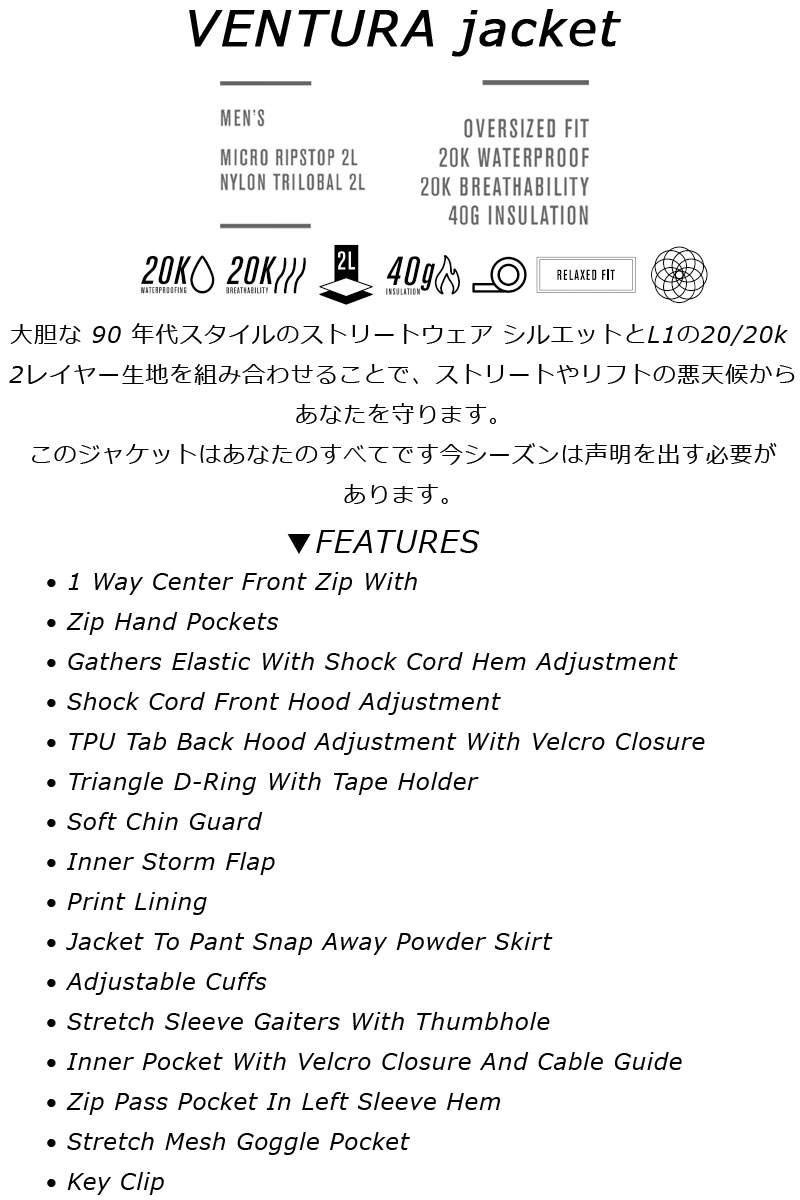 VENTURA jacket

MEN'S

MICRO RIPSTOP 2L
NYLON TRILOBAL 2L

OVERSIZED FIT
20K WATERPROOF
20K BREATHABILITY
40G INSULATION

20K WATERPROOFING 20K BREATHABILITY 2L 40g INSULATION RELAXED FIT

大胆な 90 年代スタイルのストリートウェア シルエットとL1の20/20k 2レイヤー生地を組み合わせることで、ストリートやリフトの悪天候からあなたを守ります。
このジャケットはあなたのすべてです今シーズンは声明を出す必要があります。

▼FEATURES
• 1 Way Center Front Zip With
• Zip Hand Pockets
• Gathers Elastic With Shock Cord Hem Adjustment
• Shock Cord Front Hood Adjustment
• TPU Tab Back Hood Adjustment With Velcro Closure
• Triangle D-Ring With Tape Holder
• Soft Chin Guard
• Inner Storm Flap
• Print Lining
• Jacket To Pant Snap Away Powder Skirt
• Adjustable Cuffs
• Stretch Sleeve Gaiters With Thumbhole
• Inner Pocket With Velcro Closure And Cable Guide
• Zip Pass Pocket In Left Sleeve Hem
• Stretch Mesh Goggle Pocket
• Key Clip